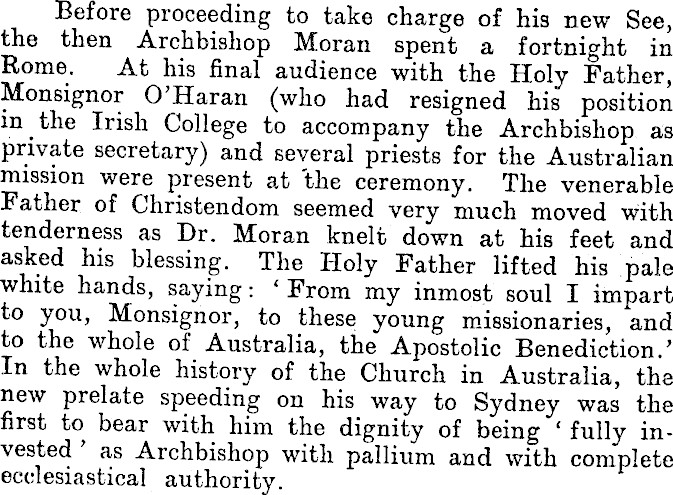 Before proceeding to take charge of his new See, the then Archbishop Moran spent a fortnight in Rome. At his final audience with the Holy Father, Monsignor O'Haran (who had resigned his position in the Irish College to accompany the Archbishop as private secretary) and several priests for the Australian mission were present at the ceremony. The venerable Father of Christendom seemed very much moved with tenderness as Dr. Moran knelt down at his feet and asked his blessing. The Holy Father lifted his pale white hands, saying: 'From my inmost soul I impart to you, Monsignor, to these young missionaries, and to the whole of Australia, the Apostolic Benediction.' In the whole history of the Church in Australia, the new prelate speeding on his way to Sydney was the first to bear with him the dignity of being 'fully invested' as Archbishop with pallium and with complete ecclesiastical authority.